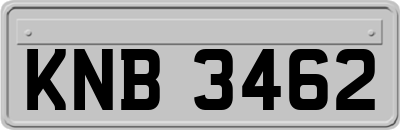 KNB 3462